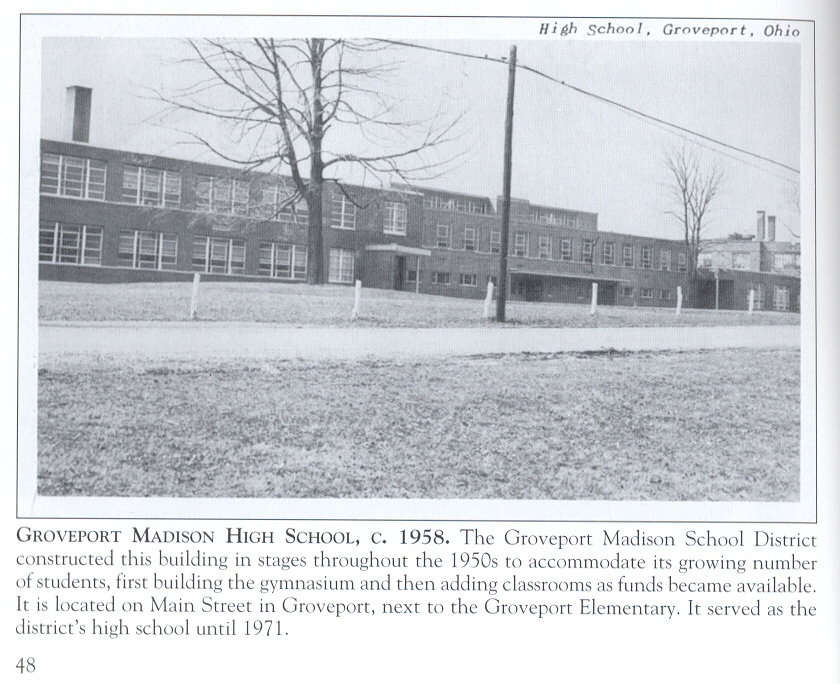 High School, Groveport, Ohio

GROVEPORT MADISON HIGH SCHOOL, C. 1958. The Groveport Madison School District constructed this building in stages throughout the 1950s to accommodate its growing number of students, first building the gymnasium and then adding classrooms as funds became available. It is located on Main Street in Groveport, next to the Groveport Elementary. It served as the district's high school until 1971.

48